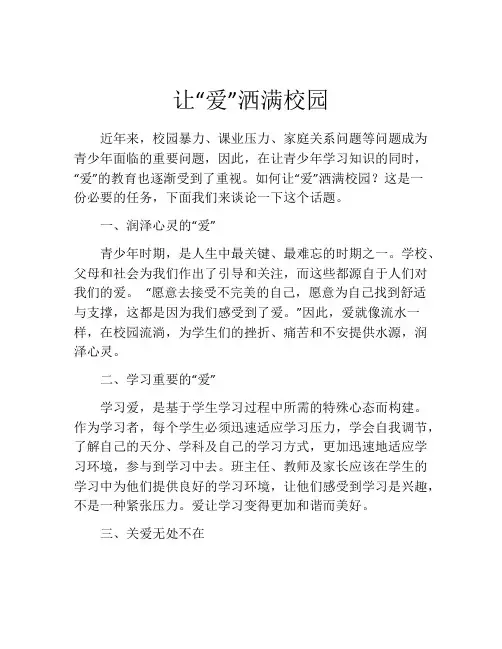 让“爱”洒满校园

近年来，校园暴力、课业压力、家庭关系问题等问题成为青少年面临的重要问题，因此，在让青少年学习知识的同时，“爱”的教育也逐渐受到了重视。如何让“爱”洒满校园？这是一份必要的任务，下面我们来谈论一下这个话题。

一、润泽心灵的“爱”

青少年时期，是人生中最关键、最难忘的时期之一。学校、父母和社会为我们作出了引导和关注，而这些都源自于人们对我们的爱。“愿意去接受不完美的自己，愿意为自己找到舒适与支撑，这都是因为我们感受到了爱。”因此，爱就像流水一样，在校园流淌，为学生们的挫折、痛苦和不安提供水源，润泽心灵。

二、学习重要的“爱”

学习爱，是基于学生学习过程中所需的特殊心态而构建。作为学习者，每个学生必须迅速适应学习压力，学会自我调节，了解自己的天分、学科及自己的学习方式，更加迅速地适应学习环境，参与到学习中去。班主任、教师及家长应该在学生的学习中为他们提供良好的学习环境，让他们感受到学习是兴趣，不是一种紧张压力。爱让学习变得更加和谐而美好。

三、关爱无处不在